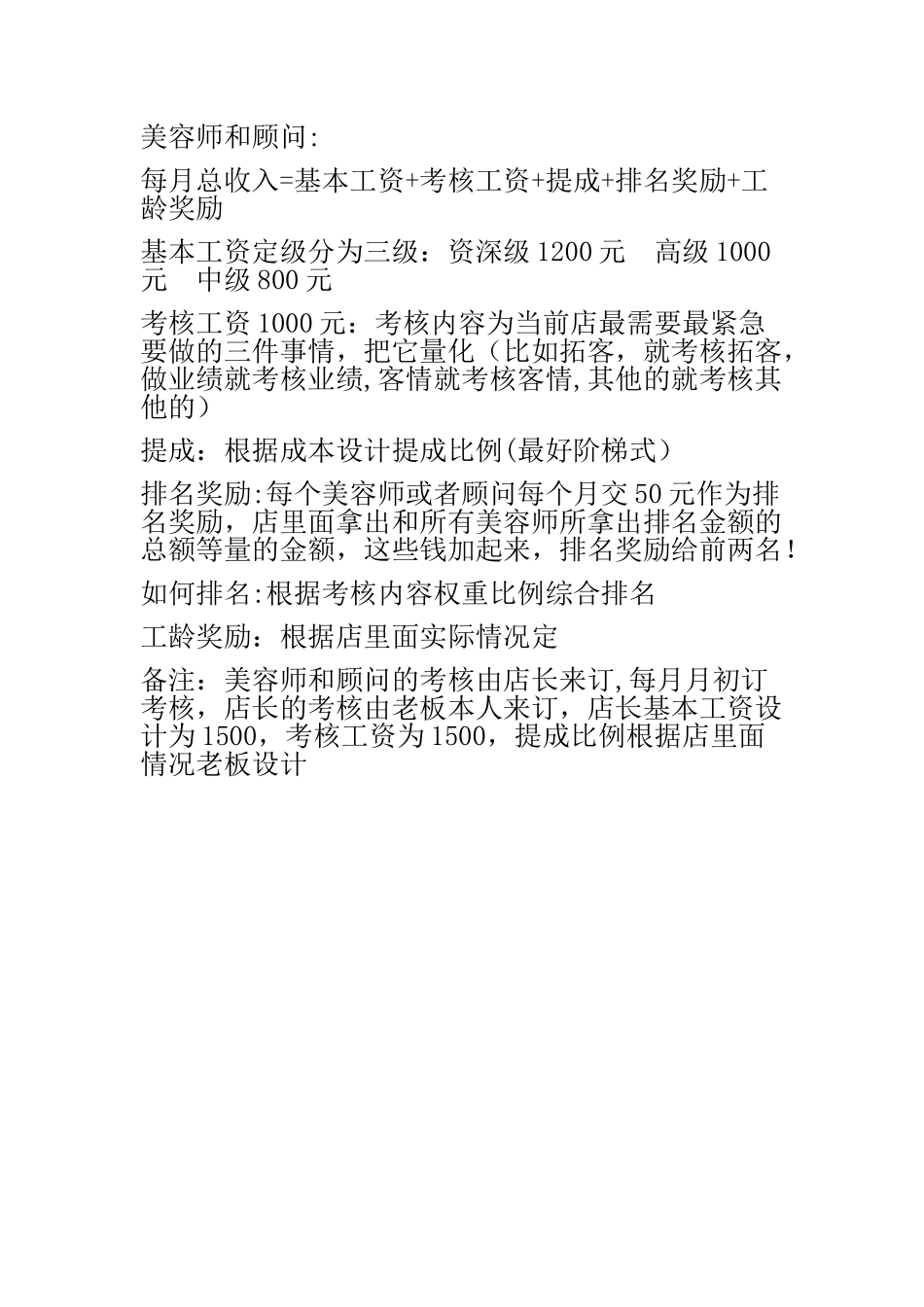 美容师和顾问:

每月总收入=基本工资+考核工资+提成+排名奖励+工龄奖励

基本工资定级分为三级：资深级 1200 元　高级 1000 元　中级 800 元

考核工资 1000 元：考核内容为当前店最需要最紧急要做的三件事情，把它量化（比如拓客，就考核拓客，做业绩就考核业绩,客情就考核客情,其他的就考核其他的）

提成：根据成本设计提成比例(最好阶梯式)

排名奖励:每个美容师或者顾问每个月交 50 元作为排名奖励，店里面拿出和所有美容师所拿出排名金额的总额等量的金额，这些钱加起来，排名奖励给前两名!

如何排名:根据考核内容权重比例综合排名

工龄奖励：根据店里面实际情况定

备注：美容师和顾问的考核由店长来订,每月月初订考核，店长的考核由老板本人来订，店长基本工资设计为 1500，考核工资为 1500，提成比例根据店里面情况老板设计